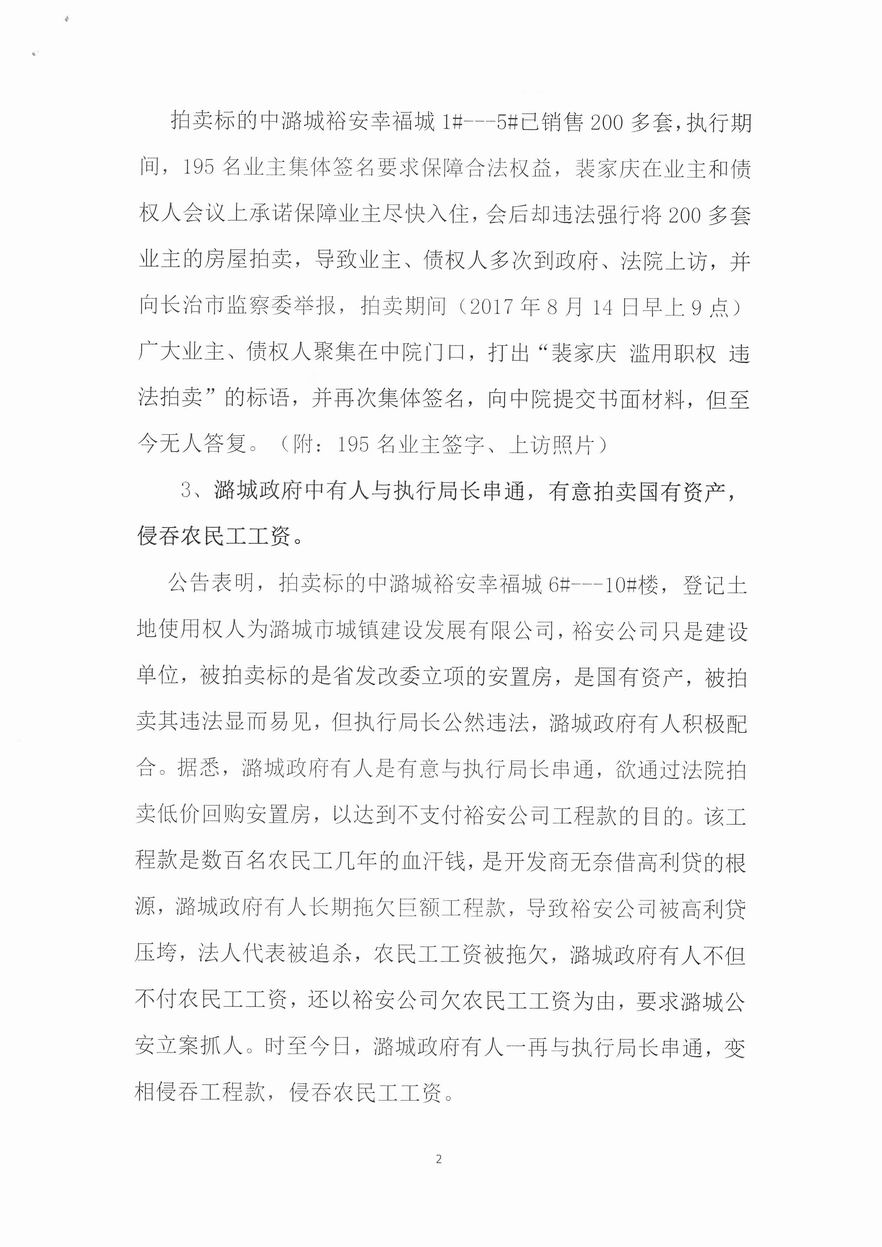 拍卖标的中潞城裕安幸福城 1#---5#已销售 200 多套，执行期间，195 名业主集体签名要求保障合法权益，裴家庆在业主和债权人会议上承诺保障业主尽快入住，会后却违法强行将 200 多套业主的房屋拍卖，导致业主、债权人多次到政府、法院上访，并向长治市监察委举报，拍卖期间（2017 年 8 月 14 日早上 9 点）广大业主、债权人聚集在中院门口，打出“裴家庆 滥用职权 违法拍卖”的标语，并再次集体签名，向中院提交书面材料，但至今无人答复。（附：195 名业主签字、上访照片）

3、潞城政府中有人与执行局长串通，有意拍卖国有资产，侵吞农民工工资。

公告表明，拍卖标的中潞城裕安幸福城 6#---10#楼，登记土地使用权人为潞城市城镇建设发展有限公司，裕安公司只是建设单位，被拍卖标的是省发改委立项的安置房，是国有资产，被拍卖其违法显而易见，但执行局长公然违法，潞城政府有人积极配合。据悉，潞城政府有人是有意与执行局长串通，欲通过法院拍卖低价回购安置房，以达到不支付裕安公司工程款的目的。该工程款是数百名农民工几年的血汗钱，是开发商无奈借高利贷的根源，潞城政府有人长期拖欠巨额工程款，导致裕安公司被高利贷压垮，法人代表被追杀，农民工工资被拖欠，潞城政府有人不但不付农民工工资，还以裕安公司欠农民工工资为由，要求潞城公安立案抓人。时至今日，潞城政府有人一再与执行局长串通，变相侵吞工程款，侵吞农民工工资。

2